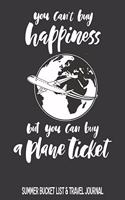 you can't buy happiness

but you can buy a plane ticket

SUMMER BUCKET LIST & TRAVEL JOURNAL